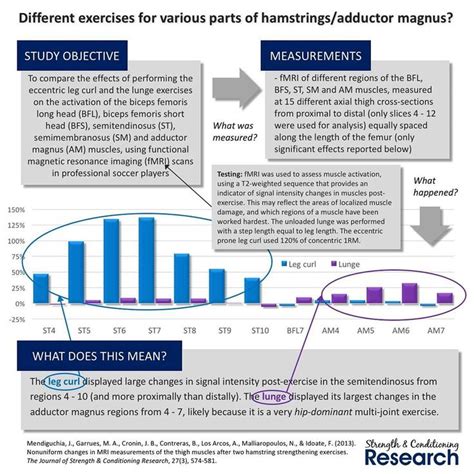 Different exercises for various parts of hamstrings/adductor magnus?

STUDY OBJECTIVE

To compare the effects of performing the eccentric leg curl and the lunge exercises on the activation of the biceps femoris long head (BFL), biceps femoris short head (BFS), semitendinosus (ST), semimembranosus (SM) and adductor magnus (AM) muscles, using functional magnetic resonance imaging (fMRI) scans in professional soccer players

What was measured?

MEASUREMENTS

- fMRI of different regions of the BFL, BFS, ST, SM and AM muscles, measured at 15 different axial thigh cross-sections from proximal to distal (only slices 4 - 12 were used for analysis) equally spaced along the length of the femur (only significant effects reported below)

Testing: fMRI was used to assess muscle activation, using a T2-weighted sequence that provides an indicator of signal intensity changes in muscles post-exercise. This may reflect the areas of localized muscle damage, and which regions of a muscle have been worked hardest. The unloaded lunge was performed with a step length equal to leg length. The eccentric prone leg curl used 120% of concentric 1RM.

What happened?

150%
125%
100%
75%
50%
25%
0%
-25%

Leg curl Lunge

ST4 ST5 ST6 ST7 ST8 ST9 ST10 BFL7 AM4 AM5 AM6 AM7

WHAT DOES THIS MEAN?

The leg curl displayed large changes in signal intensity post-exercise in the semitendinosus from regions 4 - 10 (and more proximally than distally). The lunge displayed its largest changes in the adductor magnus regions from 4 - 7, likely because it is a very hip-dominant multi-joint exercise.

Mendiguchia, J., Garrues, M. A., Cronin, J. B., Contreras, B., Los Arcos, A., Malliaropoulos, N., & Idoate, F. (2013). Nonuniform changes in MRI measurements of the thigh muscles after two hamstring strengthening exercises. The Journal of Strength & Conditioning Research, 27(3), 574-581.

Strength & Conditioning Research